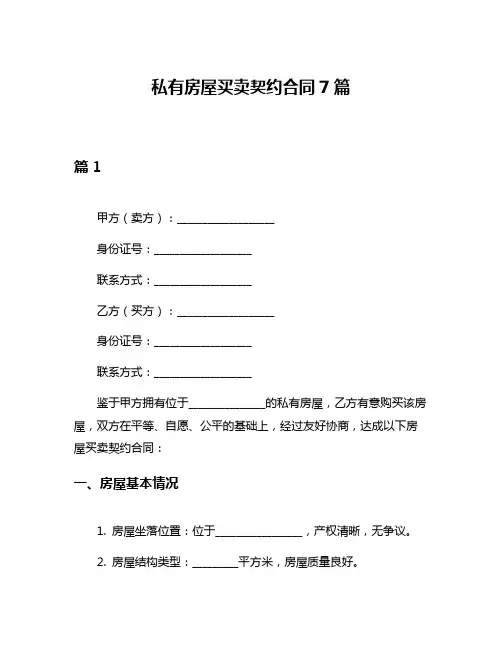 私有房屋买卖契约合同 7 篇

篇 1

甲方（卖方）：__________________

身份证号：__________________

联系方式：__________________

乙方（买方）：__________________

身份证号：__________________

联系方式：__________________

鉴于甲方拥有位于______________的私有房屋，乙方有意购买该房屋，双方在平等、自愿、公平的基础上，经过友好协商，达成以下房屋买卖契约合同：

一、房屋基本情况

1. 房屋坐落位置：位于________________，产权清晰，无争议。

2. 房屋结构类型：________平方米，房屋质量良好。